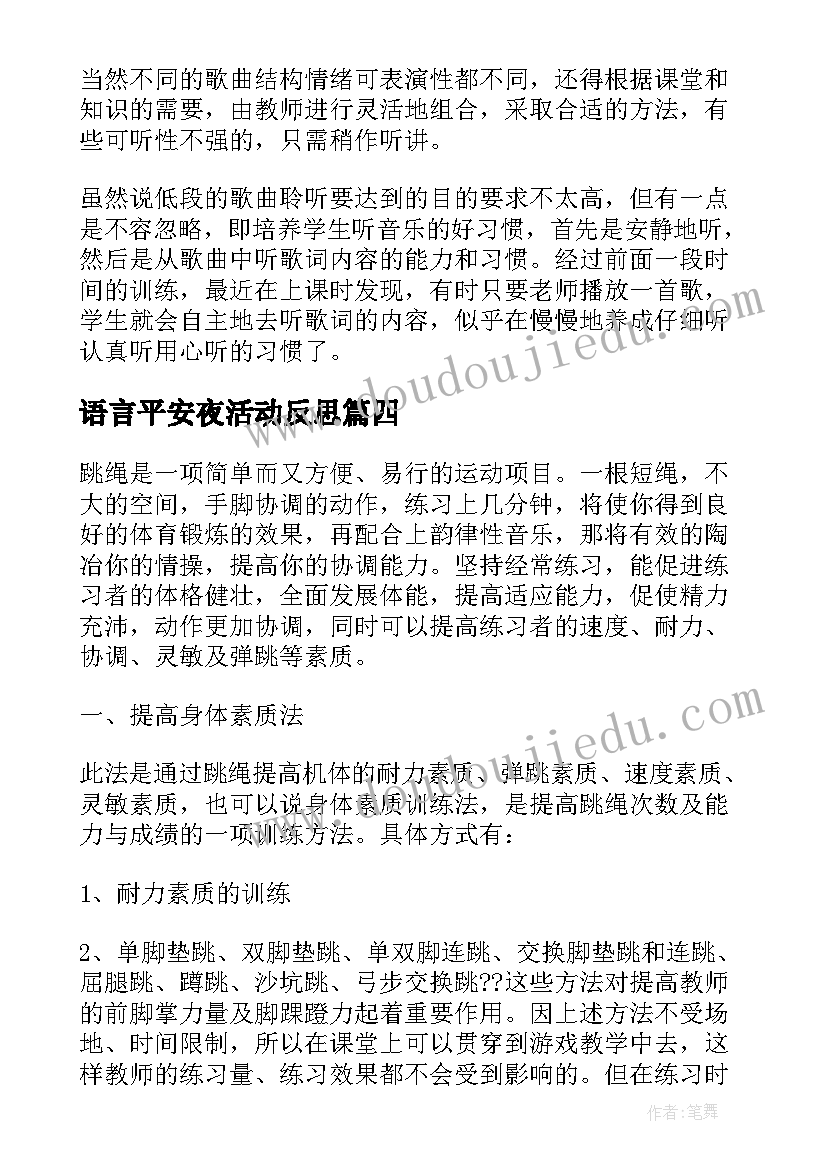 当然不同的歌曲结构情绪可表演性都不同，还得根据课堂和知识的需要，由教师进行灵活地组合，采取合适的方法，有些可听性不强的，只需稍作听讲。

虽然说低段的歌曲聆听要达到的目的要求不太高，但有一点是不容忽略，即培养学生听音乐的好习惯，首先是安静地听，然后是从歌曲中听歌词内容的能力和习惯。经过前面一段时间的训练，最近在上课时发现，有时只要老师播放一首歌，学生就会自主地去听歌词的内容，似乎在慢慢地养成仔细听认真听用心听的习惯了。

www.doudoujiedu.com

语言平安夜活动反思篇四

跳绳是一项简单而又方便、易行的运动项目。一根短绳，不大的空间，手脚协调的动作，练习上几分钟，将使你得到良好的体育锻炼的效果，再配合上韵律性音乐，那将有效的陶冶你的情操，提高你的协调能力。坚持经常练习，能促进练习者的体格健壮，全面发展体能，提高适应能力，促使精力充沛，动作更加协调，同时可以提高练习者的速度、耐力、协调、灵敏及弹跳等素质。

一、提高身体素质法

www.doudoujiedu.com

此法是通过跳绳提高机体的耐力素质、弹跳素质、速度素质、灵敏素质，也可以说身体素质训练法，是提高跳绳次数及能力与成绩的一项训练方法。具体方式有：

1、耐力素质的训练

2、单脚垫跳、双脚垫跳、单双脚连跳、交换脚垫跳和连跳、屈腿跳、蹲跳、沙坑跳、弓步交换跳??这些方法对提高教师的前脚掌力量及脚踝蹬力起着重要作用。因上述方法不受场地、时间限制，所以在课堂上可以贯穿到游戏教学中去，这样教师的练习量、练习效果都不会受到影响的。但在练习时

作者：笔舞